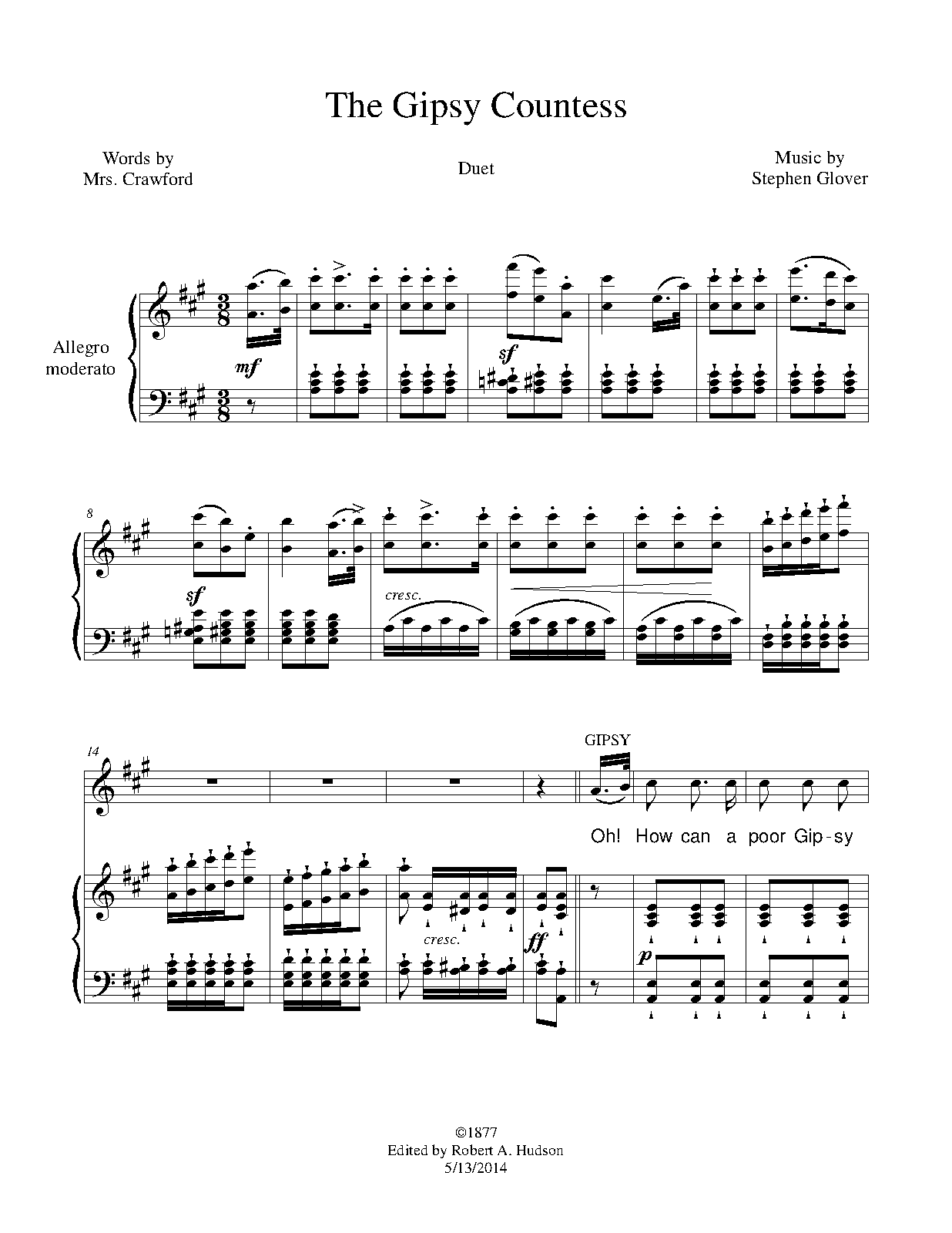 The Gipsy Countess

Words by
Mrs. Crawford

Duet

Music by
Stephen Glover

Allegro
moderato

mf

sf

8

sf

cresc.

14

GIPSY

Oh! How can a poor Gip-sy

cresc.

ff

p

©1877
Edited by Robert A. Hudson
5/13/2014